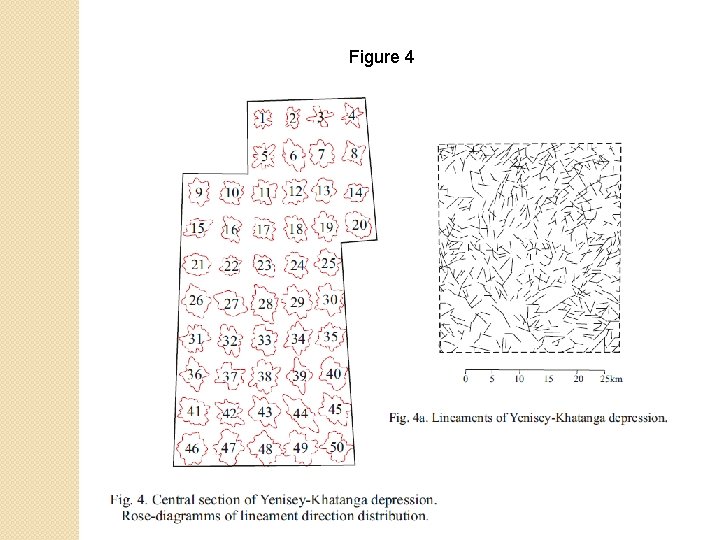 Figure 4

1 2 3 4
5 6 7 8
9 10 11 12 13 14
15 16 17 18 19 20
21 22 23 24 25
26 27 28 29 30
31 32 33 34 35
36 37 38 39 40
41 42 43 44 45
46 47 48 49 50

0 5 10 15 20 25km

Fig. 4a. Lineaments of Yenisey-Khatanga depression.

Fig. 4. Central section of Yenisey-Khatanga depression.
Rose-diagramms of lineament direction distribution.